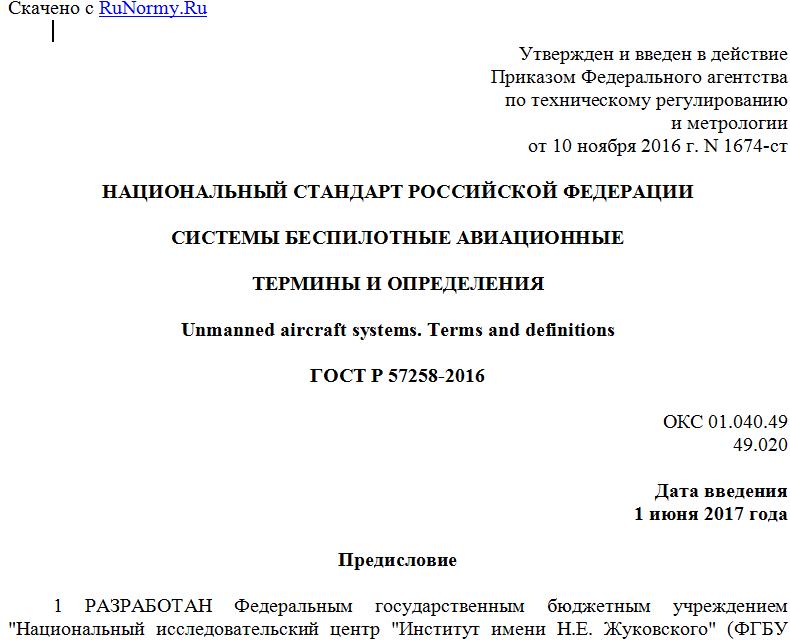 Скачено с RuNormy.Ru

Утвержден и введен в действие
Приказом Федерального агентства
по техническому регулированию
и метрологии
от 10 ноября 2016 г. N 1674-ст

НАЦИОНАЛЬНЫЙ СТАНДАРТ РОССИЙСКОЙ ФЕДЕРАЦИИ

СИСТЕМЫ БЕСПИЛОТНЫЕ АВИАЦИОННЫЕ

ТЕРМИНЫ И ОПРЕДЕЛЕНИЯ

Unmanned aircraft systems. Terms and definitions

ГОСТ Р 57258-2016

ОКС 01.040.49
49.020

Дата введения
1 июня 2017 года

Предисловие

1 РАЗРАБОТАН Федеральным государственным бюджетным учреждением "Национальный исследовательский центр "Институт имени Н.Е. Жуковского" (ФГБУ